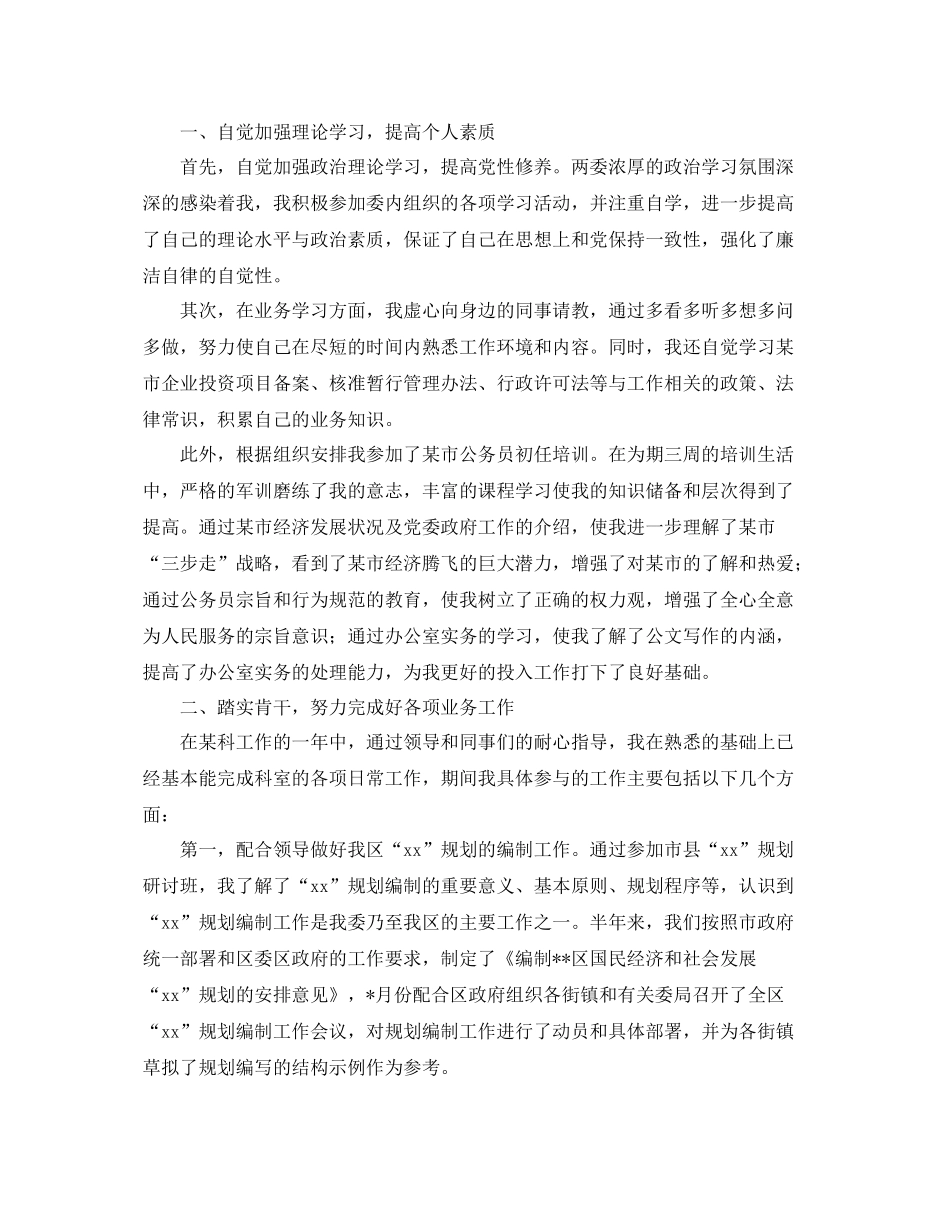 一、自觉加强理论学习，提高个人素质

首先，自觉加强政治理论学习，提高党性修养。两委浓厚的政治学习氛围深深的感染着我，我积极参加委内组织的各项学习活动，并注重自学，进一步提高了自己的理论水平与政治素质，保证了自己在思想上和党保持一致性，强化了廉洁自律的自觉性。

其次，在业务学习方面，我虚心向身边的同事请教，通过多看多听多想多问多做，努力使自己在尽短的时间内熟悉工作环境和内容。同时，我还自觉学习某市企业投资项目备案、核准暂行管理办法、行政许可法等与工作相关的政策、法律常识，积累自己的业务知识。

此外，根据组织安排我参加了某市公务员初任培训。在为期三周的培训生活中，严格的军训磨练了我的意志，丰富的课程学习使我的知识储备和层次得到了提高。通过某市经济发展状况及党委政府工作的介绍，使我进一步理解了某市“三步走”战略，看到了某市经济腾飞的巨大潜力，增强了对某市的了解和热爱；通过公务员宗旨和行为规范的教育，使我树立了正确的权力观，增强了全心全意为人民服务的宗旨意识；通过办公室实务的学习，使我了解了公文写作的内涵，提高了办公室实务的处理能力，为我更好的投入工作打下了良好基础。

二、踏实肯干，努力完成好各项业务工作

在某科工作的一年中，通过领导和同事们的耐心指导，我在熟悉的基础上已经基本能完成科室的各项日常工作，期间我具体参与的工作主要包括以下几个方面：

第一，配合领导做好我区“xx”规划的编制工作。通过参加市县“xx”规划研讨班，我了解了“xx”规划编制的重要意义、基本原则、规划程序等，认识到“xx”规划编制工作是我委乃至我区的主要工作之一。半年来，我们按照市政府统一部署和区委区政府的工作要求，制定了《编制**区国民经济和社会发展“xx”规划的安排意见》，*月份配合区政府组织各街镇和有关委局召开了全区“xx”规划编制工作会议，对规划编制工作进行了动员和具体部署，并为各街镇草拟了规划编写的结构示例作为参考。